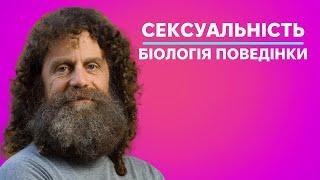 СЕКСУАЛЬНІСТЬ
БІОЛОГІЯ ПОВЕДІНКИ